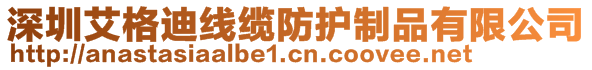 深圳艾格迪线缆防护制品有限公司
http://anastasiaalbe1.cn.coovee.net